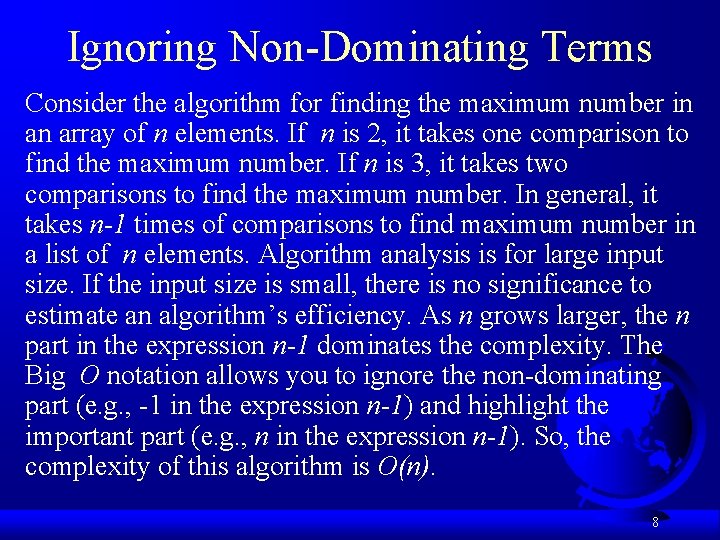 Ignoring Non-Dominating Terms

Consider the algorithm for finding the maximum number in an array of $n$ elements. If $n$ is 2, it takes one comparison to find the maximum number. If $n$ is 3, it takes two comparisons to find the maximum number. In general, it takes $n-1$ times of comparisons to find maximum number in a list of $n$ elements. Algorithm analysis is for large input size. If the input size is small, there is no significance to estimate an algorithm's efficiency. As $n$ grows larger, the $n$ part in the expression $n-1$ dominates the complexity. The Big $O$ notation allows you to ignore the non-dominating part (e.g., -1 in the expression $n-1$) and highlight the important part (e.g., $n$ in the expression $n-1$). So, the complexity of this algorithm is $O(n)$.

8